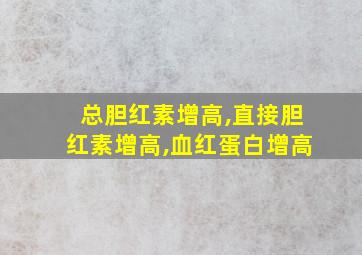 总胆红素增高,直接胆红素增高,血红蛋白增高